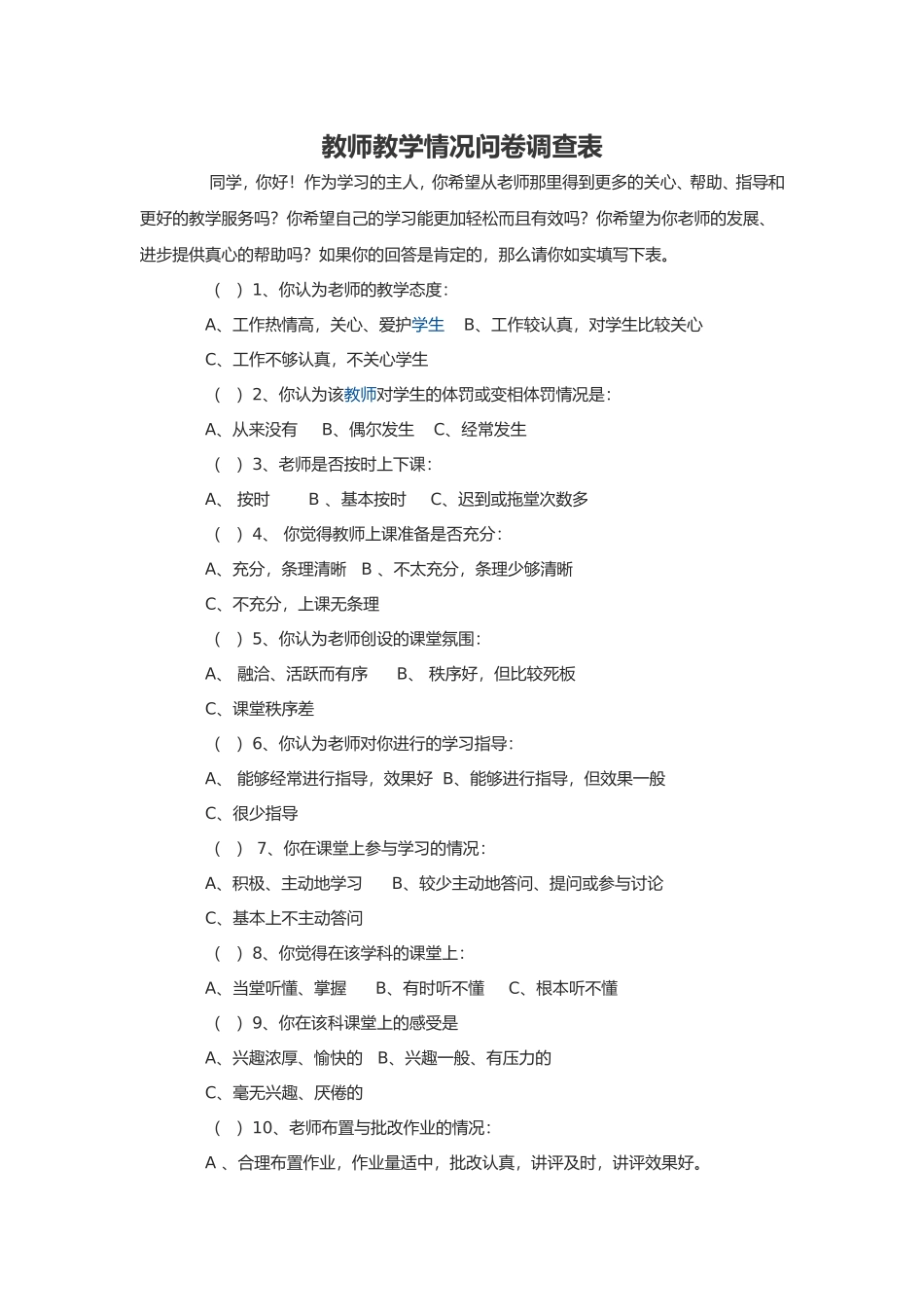 教师教学情况问卷调查表

同学，你好！作为学习的主人，你希望从老师那里得到更多的关心、帮助、指导和更好的教学服务吗？你希望自己的学习能更加轻松而且有效吗？你希望为你老师的发展、进步提供真心的帮助吗？如果你的回答是肯定的，那么请你如实填写下表。

（ ）1、你认为老师的教学态度：

A、工作热情高，关心、爱护学生　B、工作较认真，对学生比较关心

C、工作不够认真，不关心学生

（ ）2、你认为该教师对学生的体罚或变相体罚情况是：

A、从来没有　B、偶尔发生　C、经常发生

（ ）3、老师是否按时上下课：

A、 按时　B 、基本按时　C、迟到或拖堂次数多

（ ）4、 你觉得教师上课准备是否充分：

A、充分，条理清晰　B 、不太充分，条理少够清晰

C、不充分，上课无条理

（ ）5、你认为老师创设的课堂氛围：

A、 融洽、活跃而有序　B、 秩序好，但比较死板

C、课堂秩序差

（ ）6、你认为老师对你进行的学习指导：

A、 能够经常进行指导，效果好 B、能够进行指导，但效果一般

C、很少指导

（ ） 7、你在课堂上参与学习的情况：

A、积极、主动地学习　B、较少主动地答问、提问或参与讨论

C、基本上不主动答问

（ ）8、你觉得在该学科的课堂上：

A、当堂听懂、掌握　B、有时听不懂　C、根本听不懂

（ ）9、你在该科课堂上的感受是

A、兴趣浓厚、愉快的　B、兴趣一般、有压力的

C、毫无兴趣、厌倦的

（ ）10、老师布置与批改作业的情况：

A 、合理布置作业，作业量适中，批改认真，讲评及时，讲评效果好。